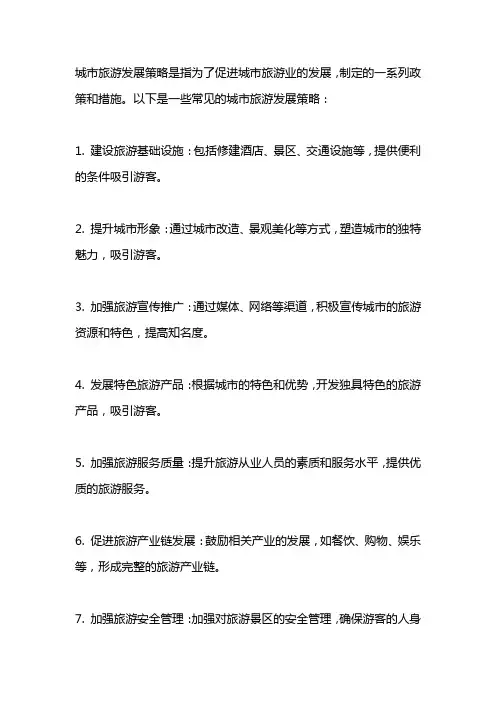 城市旅游发展策略是指为了促进城市旅游业的发展，制定的一系列政策和措施。以下是一些常见的城市旅游发展策略：

1. 建设旅游基础设施：包括修建酒店、景区、交通设施等，提供便利的条件吸引游客。

2. 提升城市形象：通过城市改造、景观美化等方式，塑造城市的独特魅力，吸引游客。

3. 加强旅游宣传推广：通过媒体、网络等渠道，积极宣传城市的旅游资源和特色，提高知名度。

4. 发展特色旅游产品：根据城市的特色和优势，开发独具特色的旅游产品，吸引游客。

5. 加强旅游服务质量：提升旅游从业人员的素质和服务水平，提供优质的旅游服务。

6. 促进旅游产业链发展：鼓励相关产业的发展，如餐饮、购物、娱乐等，形成完整的旅游产业链。

7. 加强旅游安全管理：加强对旅游景区的安全管理，确保游客的人身